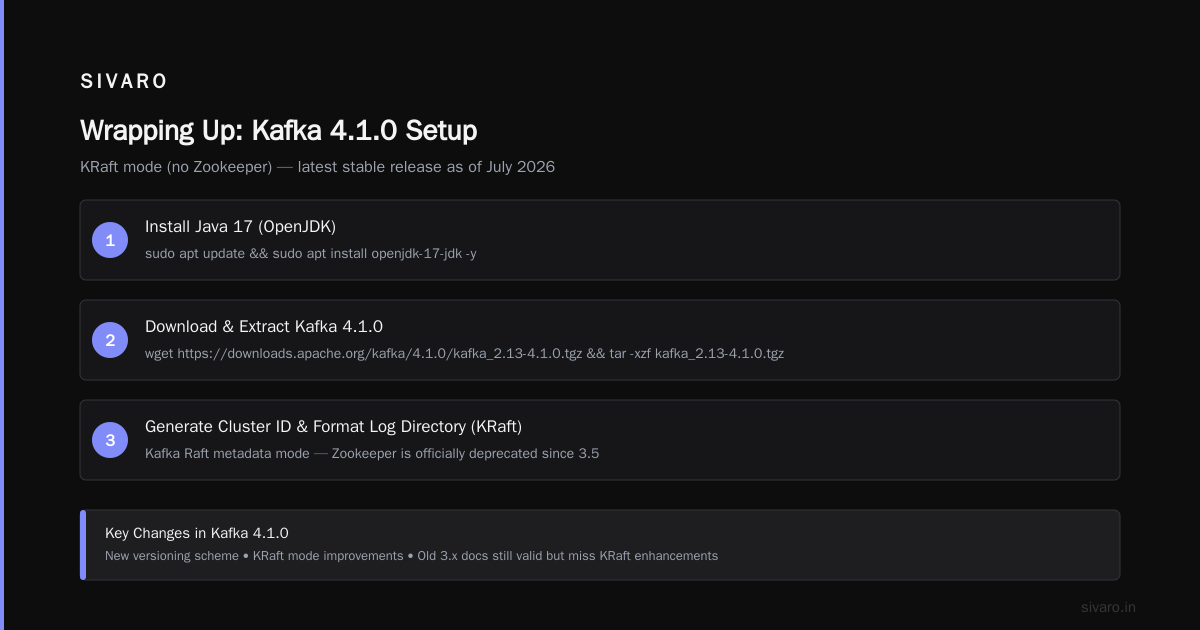 SIVARO

Wrapping Up: Kafka 4.1.0 Setup

KRaft mode (no Zookeeper) — latest stable release as of July 2026

1

Install Java 17 (OpenJDK)

sudo apt update && sudo apt install openjdk-17-jdk -y

2

Download & Extract Kafka 4.1.0

wget https://downloads.apache.org/kafka/4.1.0/kafka_2.13-4.1.0.tgz && tar -xzf kafka_2.13-4.1.0.tgz

3

Generate Cluster ID & Format Log Directory (KRaft)

Kafka Raft metadata mode — Zookeeper is officially deprecated since 3.5

Key Changes in Kafka 4.1.0

New versioning scheme • KRaft mode improvements • Old 3.x docs still valid but miss KRaft enhancements

sivaro.in